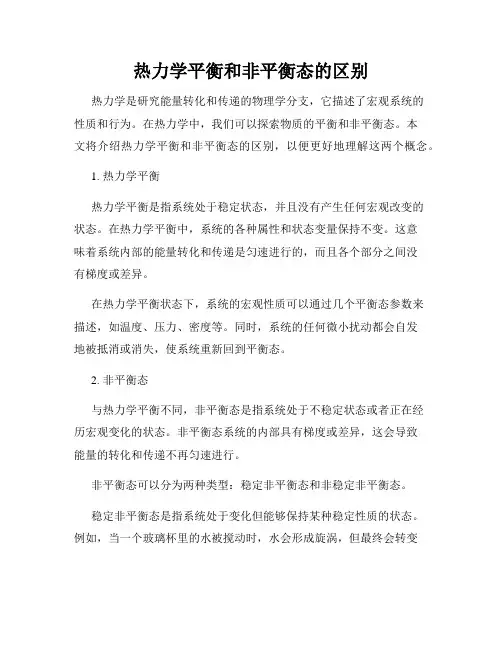 热力学平衡和非平衡态的区别

热力学是研究能量转化和传递的物理学分支，它描述了宏观系统的性质和行为。在热力学中，我们可以探索物质的平衡和非平衡态。本文将介绍热力学平衡和非平衡态的区别，以便更好地理解这两个概念。

1. 热力学平衡

热力学平衡是指系统处于稳定状态，并且没有产生任何宏观改变的状态。在热力学平衡中，系统的各种属性和状态变量保持不变。这意味着系统内部的能量转化和传递是匀速进行的，而且各个部分之间没有梯度或差异。

在热力学平衡状态下，系统的宏观性质可以通过几个平衡态参数来描述，如温度、压力、密度等。同时，系统的任何微小扰动都会自发地被抵消或消失，使系统重新回到平衡态。

2. 非平衡态

与热力学平衡不同，非平衡态是指系统处于不稳定状态或者正在经历宏观变化的状态。非平衡态系统的内部具有梯度或差异，这会导致能量的转化和传递不再匀速进行。

非平衡态可以分为两种类型：稳定非平衡态和非稳定非平衡态。

稳定非平衡态是指系统处于变化但能够保持某种稳定性质的状态。例如，当一个玻璃杯里的水被搅动时，水会形成旋涡，但最终会转变